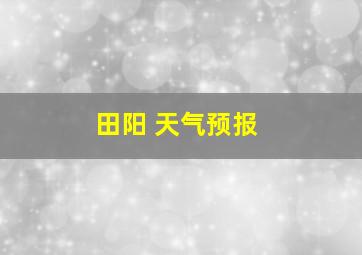 田阳 天气预报